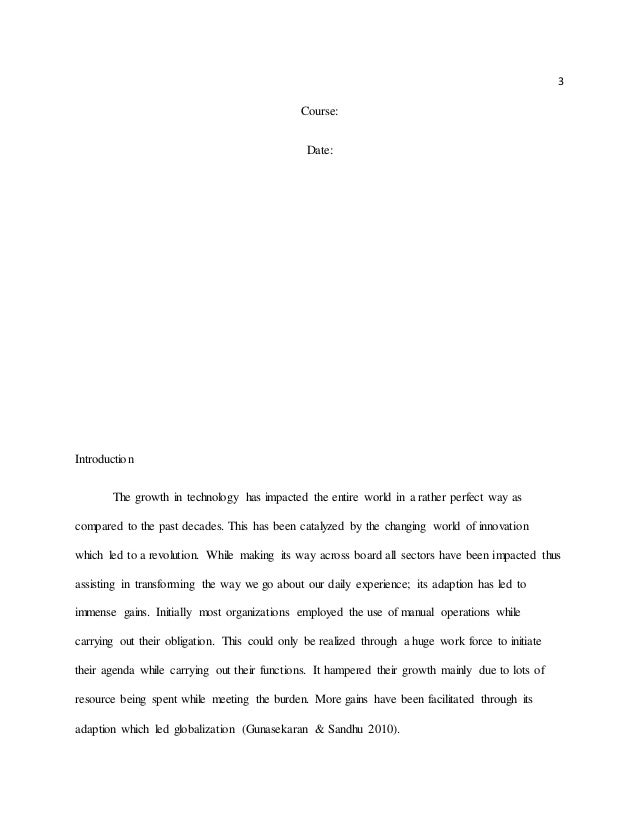 3

Course:

Date:

Introduction

The growth in technology has impacted the entire world in a rather perfect way as compared to the past decades. This has been catalyzed by the changing world of innovation which led to a revolution. While making its way across board all sectors have been impacted thus assisting in transforming the way we go about our daily experience; its adaption has led to immense gains. Initially most organizations employed the use of manual operations while carrying out their obligation. This could only be realized through a huge work force to initiate their agenda while carrying out their functions. It hampered their growth mainly due to lots of resource being spent while meeting the burden. More gains have been facilitated through its adaption which led globalization (Gunasekaran & Sandhu 2010).